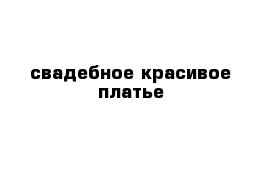 свадебное красивое платье